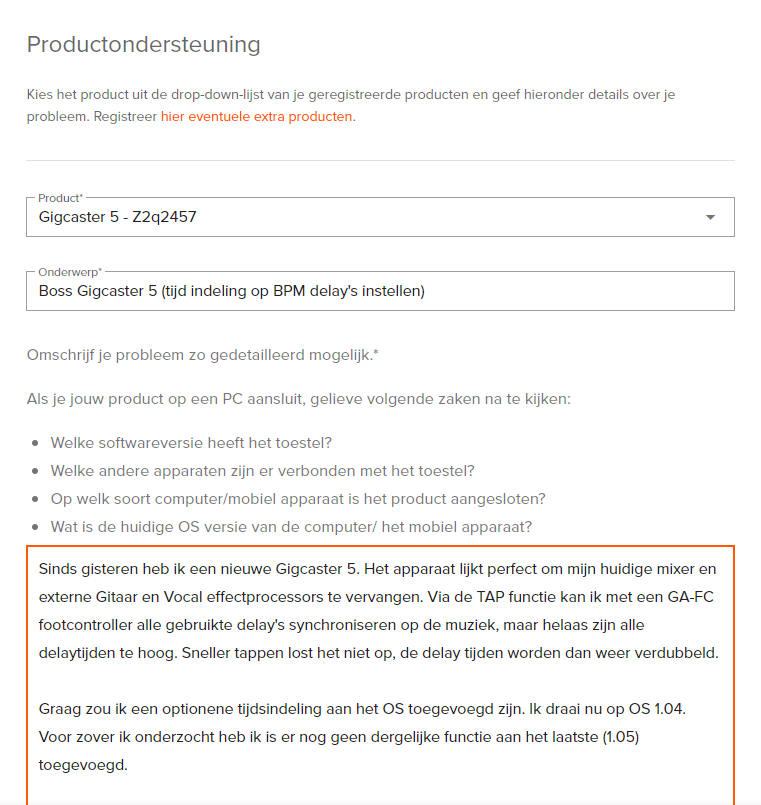 Productondersteuning

Kies het product uit de drop-down-lijst van je geregistreerde producten en geef hieronder details over je probleem. Registreer hier eventuele extra producten.

Product*
Gigcaster 5 - Z2q2457

Onderwerp*
Boss Gigcaster 5 (tijd indeling op BPM delay's instellen)

Omschrijf je probleem zo gedetailleerd mogelijk.*

Als je jouw product op een PC aansluit, gelieve volgende zaken na te kijken:

- Welke softwareversie heeft het toestel?
- Welke andere apparaten zijn er verbonden met het toestel?
- Op welk soort computer/mobiel apparaat is het product aangesloten?
- Wat is de huidige OS versie van de computer/ het mobiel apparaat?

Sinds gisteren heb ik een nieuwe Gigcaster 5. Het apparaat lijkt perfect om mijn huidige mixer en externe Gitaar en Vocal effectprocessors te vervangen. Via de TAP functie kan ik met een GA-FC footcontroller alle gebruikte delay's synchroniseren op de muziek, maar helaas zijn alle delaytijden te hoog. Sneller tappen lost het niet op, de delay tijden worden dan weer verdubbeld.

Graag zou ik een optionene tijdsindeling aan het OS toegevoegd zijn. Ik draai nu op OS 1.04. Voor zover ik onderzocht heb ik is er nog geen dergelijke functie aan het laatste (1.05) toegevoegd.